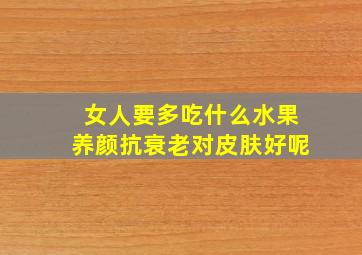 女人要多吃什么水果
养颜抗衰老对皮肤好呢